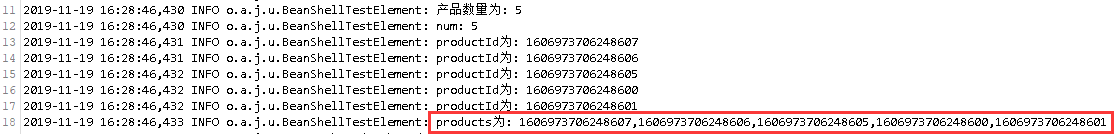 11 2019-11-19 16:28:46,430 INFO o.a.j.u.BeanShellTestElement: 产品数量为: 5
12 2019-11-19 16:28:46,430 INFO o.a.j.u.BeanShellTestElement: num: 5
13 2019-11-19 16:28:46,431 INFO o.a.j.u.BeanShellTestElement: productId为: 1606973706248607
14 2019-11-19 16:28:46,431 INFO o.a.j.u.BeanShellTestElement: productId为: 1606973706248606
15 2019-11-19 16:28:46,432 INFO o.a.j.u.BeanShellTestElement: productId为: 1606973706248605
16 2019-11-19 16:28:46,432 INFO o.a.j.u.BeanShellTestElement: productId为: 1606973706248600
17 2019-11-19 16:28:46,432 INFO o.a.j.u.BeanShellTestElement: productId为: 1606973706248601
18 2019-11-19 16:28:46,433 INFO o.a.j.u.BeanShellTestElement: products为: 1606973706248607,1606973706248606,1606973706248605,1606973706248600,1606973706248601